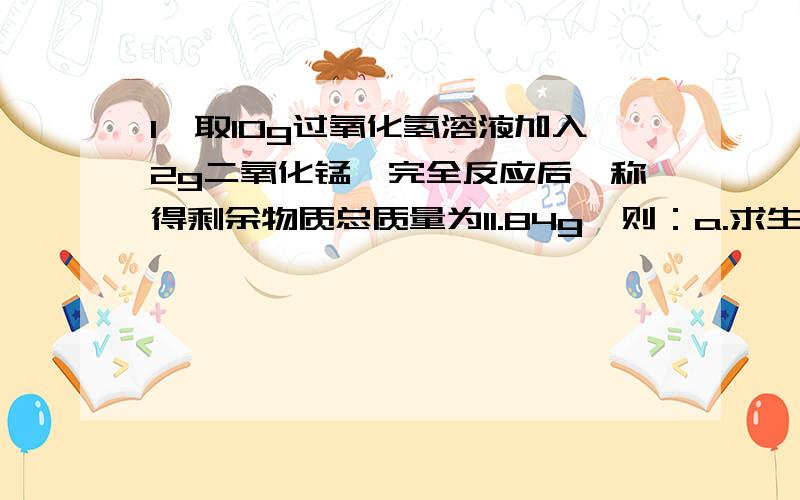 1、取10g过氧化氢溶液加入2g二氧化锰，完全反应后，称得剩余物质总质量为11.84g，则：a.求生